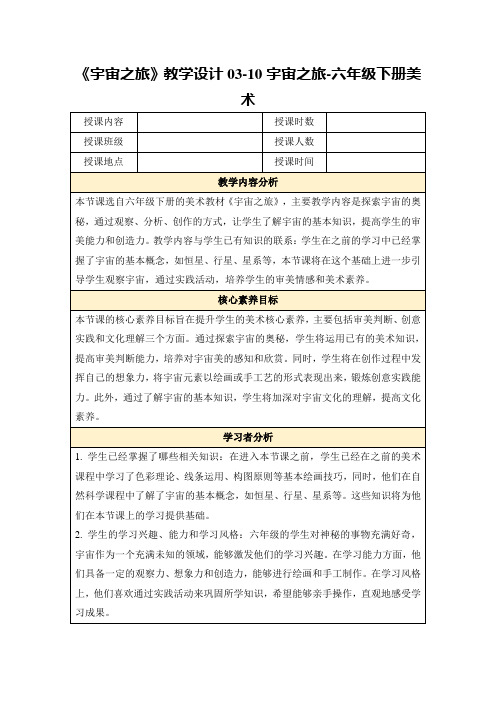 《宇宙之旅》教学设计 03-10 宇宙之旅-六年级下册美术

| 授课内容 |  | 授课时数 |  |
|---|---|---|---|
| 授课班级 |  | 授课人数 |  |
| 授课地点 |  | 授课时间 |  |

教学内容分析

本节课选自六年级下册的美术教材《宇宙之旅》，主要教学内容是探索宇宙的奥秘，通过观察、分析、创作的方式，让学生了解宇宙的基本知识，提高学生的审美能力和创造力。教学内容与学生已有知识的联系：学生在之前的学习中已经掌握了宇宙的基本概念，如恒星、行星、星系等，本节课将在这个基础上进一步引导学生观察宇宙，通过实践活动，培养学生的审美情感和美术素养。

核心素养目标

本节课的核心素养目标旨在提升学生的美术核心素养，主要包括审美判断、创意实践和文化理解三个方面。通过探索宇宙的奥秘，学生将运用已有的美术知识，提高审美判断能力，培养对宇宙美的感知和欣赏。同时，学生将在创作过程中发挥自己的想象力，将宇宙元素以绘画或手工艺的形式表现出来，锻炼创意实践能力。此外，通过了解宇宙的基本知识，学生将加深对宇宙文化的理解，提高文化素养。

学习者分析

1. 学生已经掌握了哪些相关知识：在进入本节课之前，学生已经在之前的美术课程中学习了色彩理论、线条运用、构图原则等基本绘画技巧，同时，他们在自然科学课程中了解了宇宙的基本概念，如恒星、行星、星系等。这些知识将为他们在本节课上的学习提供基础。

2. 学生的学习兴趣、能力和学习风格：六年级的学生对神秘的事物充满好奇，宇宙作为一个充满未知的领域，能够激发他们的学习兴趣。在学习能力方面，他们具备一定的观察力、想象力和创造力，能够进行绘画和手工制作。在学习风格上，他们喜欢通过实践活动来巩固所学知识，希望能够亲手操作，直观地感受学习成果。